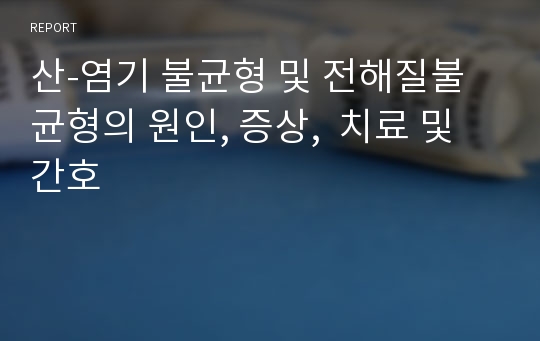 REPORT

산-염기 불균형 및 전해질불균형의 원인, 증상, 치료 및 간호